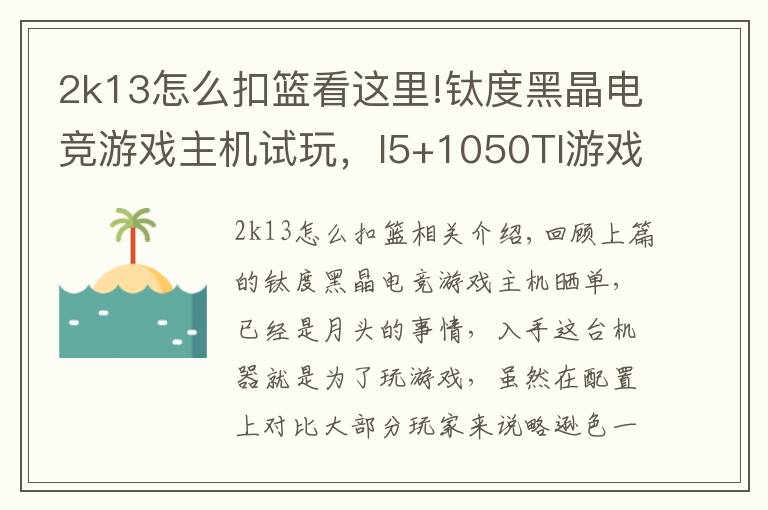 2k13怎么扣篮看这里!钛度黑晶电竞游戏主机试玩，I5+1050TI游戏

2k13怎么扣篮相关介绍，回顾上篇的钛度黑晶电竞游戏主机晒单，已经是月头的事情，入手这台机器就是为了玩游戏，虽然在配置上对比大部分玩家来说略逊色一